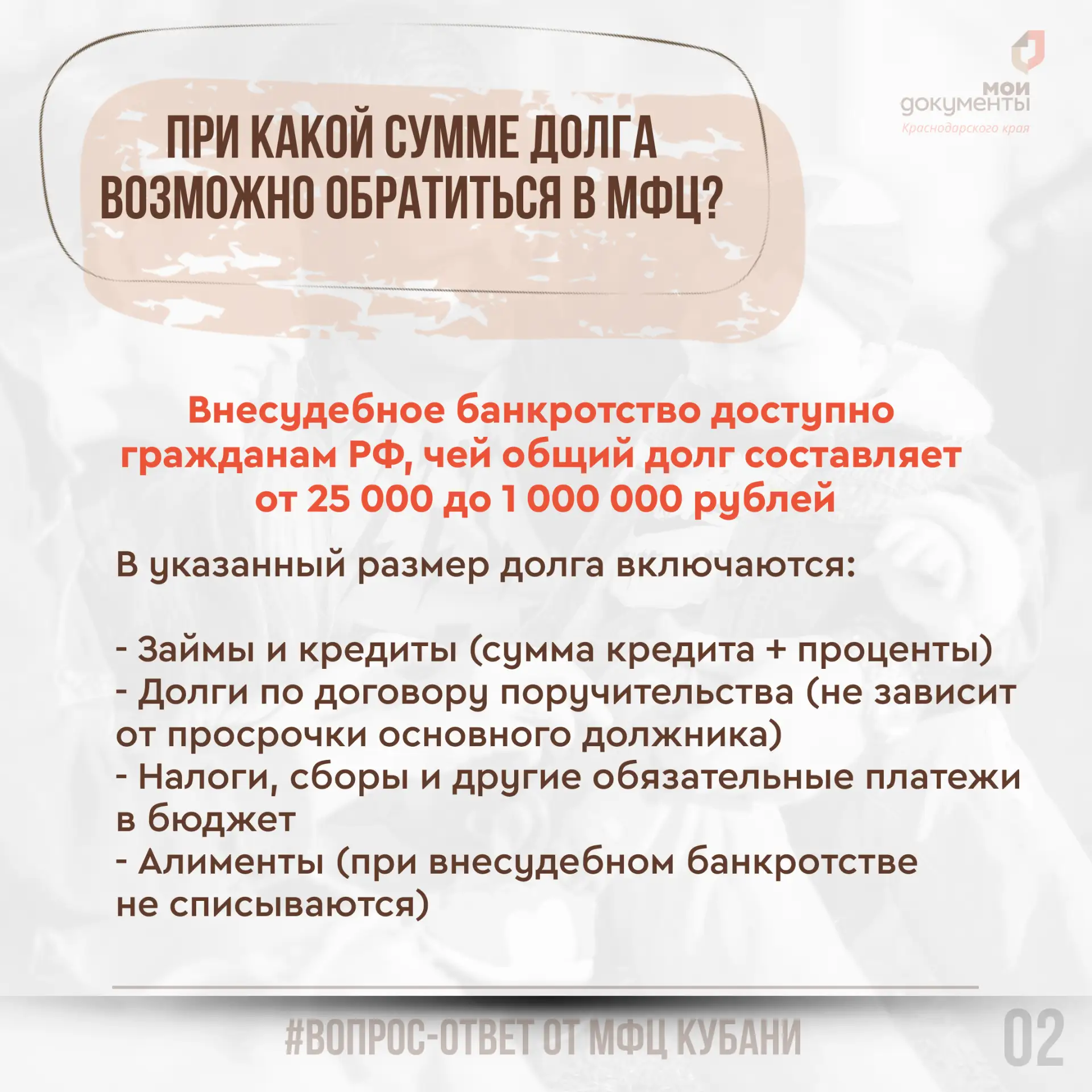 мои документы
Краснодарского края

ПРИ КАКОЙ СУММЕ ДОЛГА ВОЗМОЖНО ОБРАТИТЬСЯ В МФЦ?

Внесудебное банкротство доступно гражданам РФ, чей общий долг составляет от 25 000 до 1 000 000 рублей

В указанный размер долга включаются:

- Займы и кредиты (сумма кредита + проценты)
- Долги по договору поручительства (не зависит от просрочки основного должника)
- Налоги, сборы и другие обязательные платежи в бюджет
- Алименты (при внесудебном банкротстве не списываются)

#ВОПРОС-ОТВЕТ ОТ МФЦ КУБАНИ

02